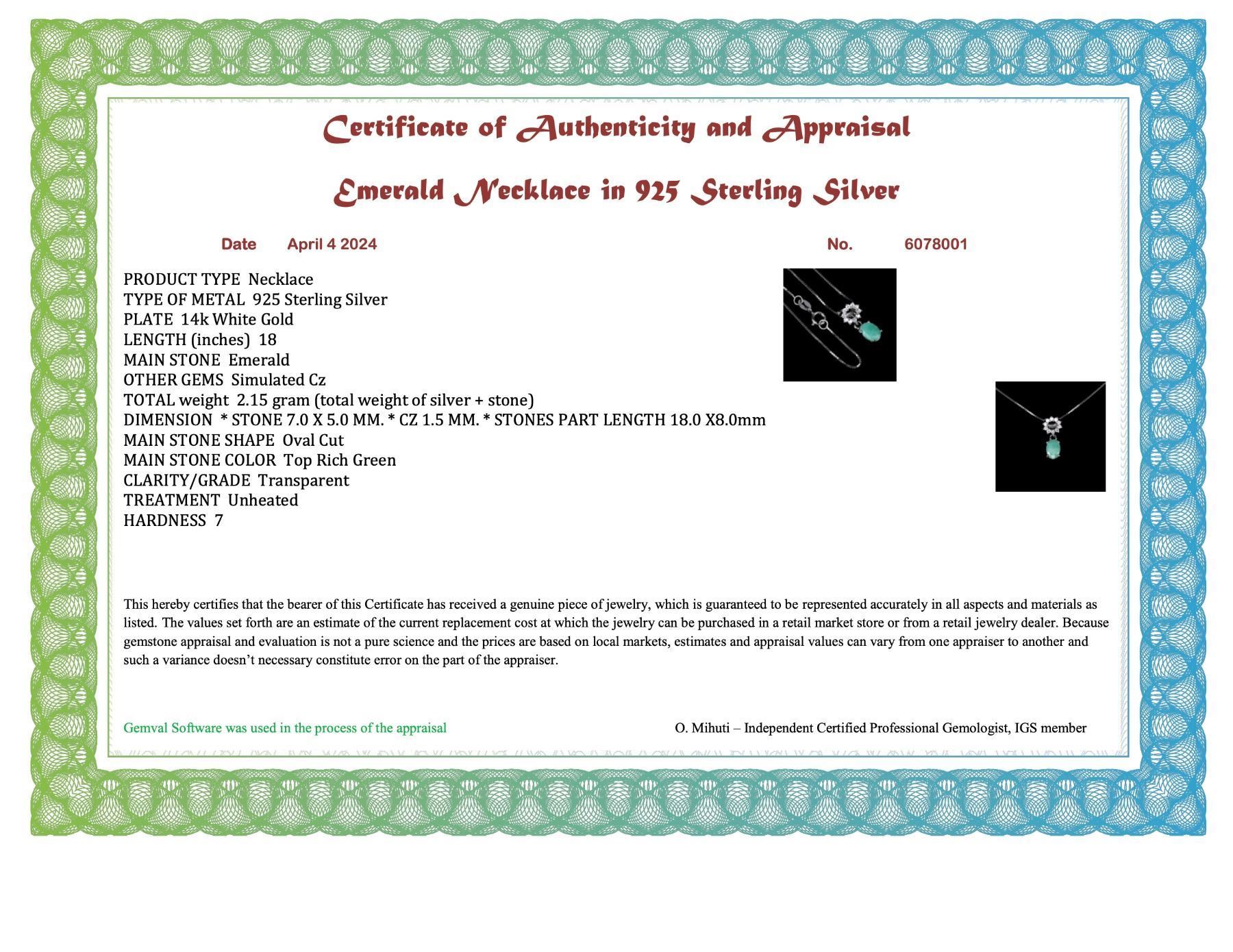 Certificate of Authenticity and Appraisal

Emerald Necklace in 925 Sterling Silver

Date April 4 2024

No. 6078001

PRODUCT TYPE Necklace
TYPE OF METAL 925 Sterling Silver
PLATE 14k White Gold
LENGTH (inches) 18
MAIN STONE Emerald
OTHER GEMS Simulated Cz
TOTAL weight 2.15 gram (total weight of silver + stone)
DIMENSION * STONE 7.0 X 5.0 MM. * CZ 1.5 MM. * STONES PART LENGTH 18.0 X8.0mm
MAIN STONE SHAPE Oval Cut
MAIN STONE COLOR Top Rich Green
CLARITY/GRADE Transparent
TREATMENT Unheated
HARDNESS 7

This hereby certifies that the bearer of this Certificate has received a genuine piece of jewelry, which is guaranteed to be represented accurately in all aspects and materials as listed. The values set forth are an estimate of the current replacement cost at which the jewelry can be purchased in a retail market store or from a retail jewelry dealer. Because gemstone appraisal and evaluation is not a pure science and the prices are based on local markets, estimates and appraisal values can vary from one appraiser to another and such a variance doesn't necessary constitute error on the part of the appraiser.

Gemval Software was used in the process of the appraisal

O. Mihuti – Independent Certified Professional Gemologist, IGS member